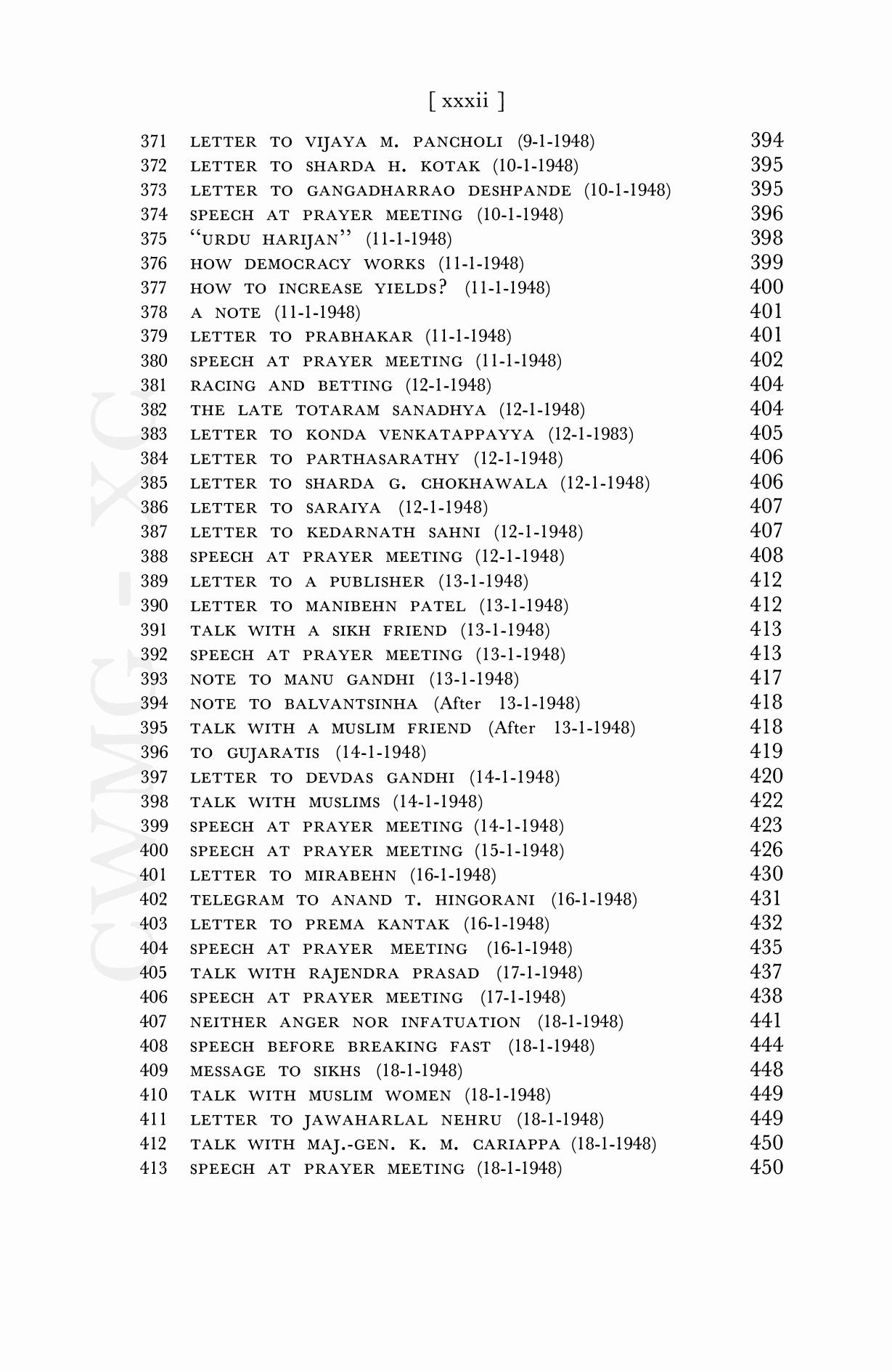 [ xxxii ]

371 LETTER TO VIJAYA M. PANCHOLI (9-1-1948) 394
372 LETTER TO SHARDA H. KOTAK (10-1-1948) 395
373 LETTER TO GANGADHARRAO DESHPANDE (10-1-1948) 395
374 SPEECH AT PRAYER MEETING (10-1-1948) 396
375 "URDU HARIJAN" (11-1-1948) 398
376 HOW DEMOCRACY WORKS (11-1-1948) 399
377 HOW TO INCREASE YIELDS? (11-1-1948) 400
378 A NOTE (11-1-1948) 401
379 LETTER TO PRABHAKAR (11-1-1948) 401
380 SPEECH AT PRAYER MEETING (11-1-1948) 402
381 RACING AND BETTING (12-1-1948) 404
382 THE LATE TOTARAM SANADHYA (12-1-1948) 404
383 LETTER TO KONDA VENKATAPPAYYA (12-1-1983) 405
384 LETTER TO PARTHASARATHY (12-1-1948) 406
385 LETTER TO SHARDA G. CHOKHAWALA (12-1-1948) 406
386 LETTER TO SARAIYA (12-1-1948) 407
387 LETTER TO KEDARNATH SAHNI (12-1-1948) 407
388 SPEECH AT PRAYER MEETING (12-1-1948) 408
389 LETTER TO A PUBLISHER (13-1-1948) 412
390 LETTER TO MANIBEHN PATEL (13-1-1948) 412
391 TALK WITH A SIKH FRIEND (13-1-1948) 413
392 SPEECH AT PRAYER MEETING (13-1-1948) 413
393 NOTE TO MANU GANDHI (13-1-1948) 417
394 NOTE TO BALVANTSINHA (After 13-1-1948) 418
395 TALK WITH A MUSLIM FRIEND (After 13-1-1948) 418
396 TO GUJARATIS (14-1-1948) 419
397 LETTER TO DEVDAS GANDHI (14-1-1948) 420
398 TALK WITH MUSLIMS (14-1-1948) 422
399 SPEECH AT PRAYER MEETING (14-1-1948) 423
400 SPEECH AT PRAYER MEETING (15-1-1948) 426
401 LETTER TO MIRABEHN (16-1-1948) 430
402 TELEGRAM TO ANAND T. HINGORANI (16-1-1948) 431
403 LETTER TO PREMA KANTAK (16-1-1948) 432
404 SPEECH AT PRAYER MEETING (16-1-1948) 435
405 TALK WITH RAJENDRA PRASAD (17-1-1948) 437
406 SPEECH AT PRAYER MEETING (17-1-1948) 438
407 NEITHER ANGER NOR INFATUATION (18-1-1948) 441
408 SPEECH BEFORE BREAKING FAST (18-1-1948) 444
409 MESSAGE TO SIKHS (18-1-1948) 448
410 TALK WITH MUSLIM WOMEN (18-1-1948) 449
411 LETTER TO JAWAHARLAL NEHRU (18-1-1948) 449
412 TALK WITH MAJ.-GEN. K. M. CARIAPPA (18-1-1948) 450
413 SPEECH AT PRAYER MEETING (18-1-1948) 450

CWMG - XC